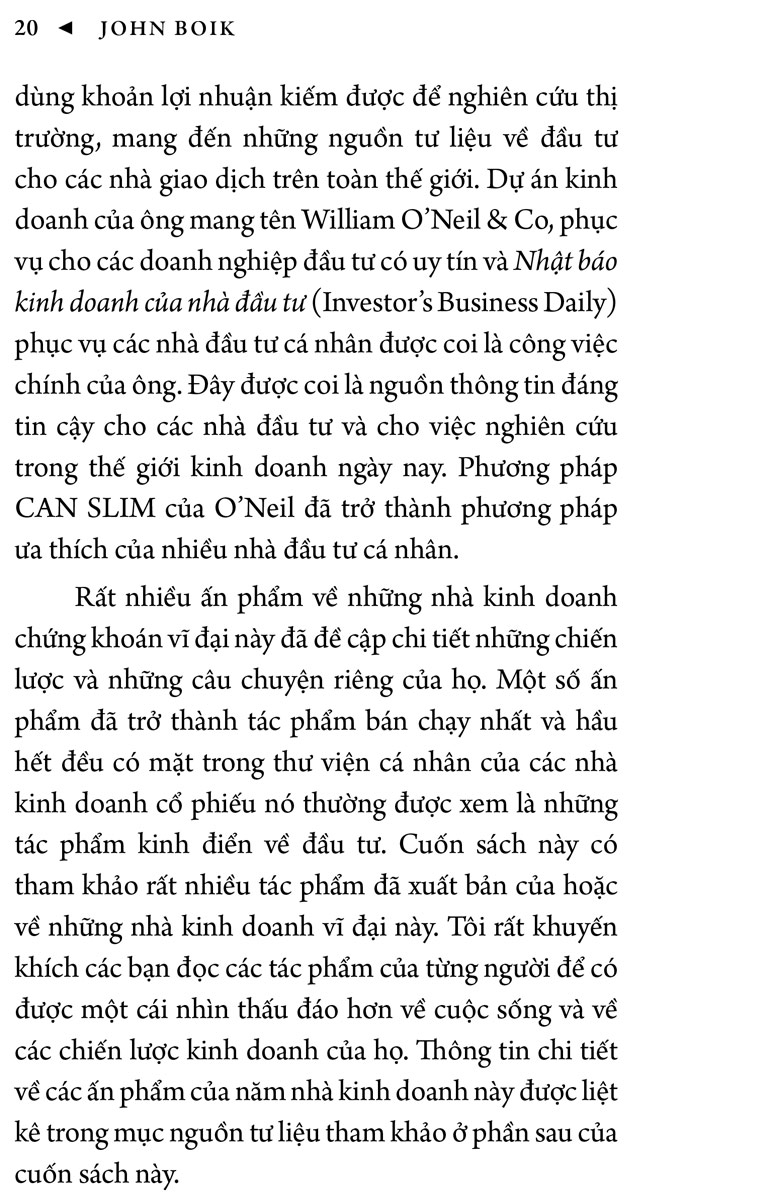 20 ◄ JOHN BOIK

dùng khoản lợi nhuận kiếm được để nghiên cứu thị trường, mang đến những nguồn tư liệu về đầu tư cho các nhà giao dịch trên toàn thế giới. Dự án kinh doanh của ông mang tên William O'Neil & Co, phục vụ cho các doanh nghiệp đầu tư có uy tín và Nhật báo kinh doanh của nhà đầu tư (Investor's Business Daily) phục vụ các nhà đầu tư cá nhân được coi là công việc chính của ông. Đây được coi là nguồn thông tin đáng tin cậy cho các nhà đầu tư và cho việc nghiên cứu trong thế giới kinh doanh ngày nay. Phương pháp CAN SLIM của O'Neil đã trở thành phương pháp ưa thích của nhiều nhà đầu tư cá nhân.

Rất nhiều ấn phẩm về những nhà kinh doanh chứng khoán vĩ đại này đã đề cập chi tiết những chiến lược và những câu chuyện riêng của họ. Một số ấn phẩm đã trở thành tác phẩm bán chạy nhất và hầu hết đều có mặt trong thư viện cá nhân của các nhà kinh doanh cổ phiếu nó thường được xem là những tác phẩm kinh điển về đầu tư. Cuốn sách này có tham khảo rất nhiều tác phẩm đã xuất bản của hoặc về những nhà kinh doanh vĩ đại này. Tôi rất khuyến khích các bạn đọc các tác phẩm của từng người để có được một cái nhìn thấu đáo hơn về cuộc sống và về các chiến lược kinh doanh của họ. Thông tin chi tiết về các ấn phẩm của năm nhà kinh doanh này được liệt kê trong mục nguồn tư liệu tham khảo ở phần sau của cuốn sách này.